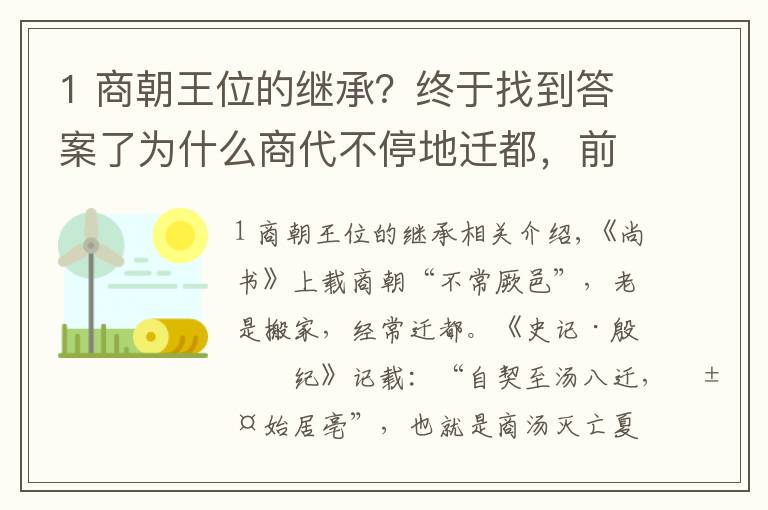 1 商朝王位的继承？终于找到答案了为什么商代不停地迁都，前

1 商朝王位的继承相关介绍，《尚书》上载商朝“不常厥邑”，老是搬家，经常迁都。《史记·殷纪》记载：“自契至汤八迁，±¤始居亳”，也就是商汤灭亡夏